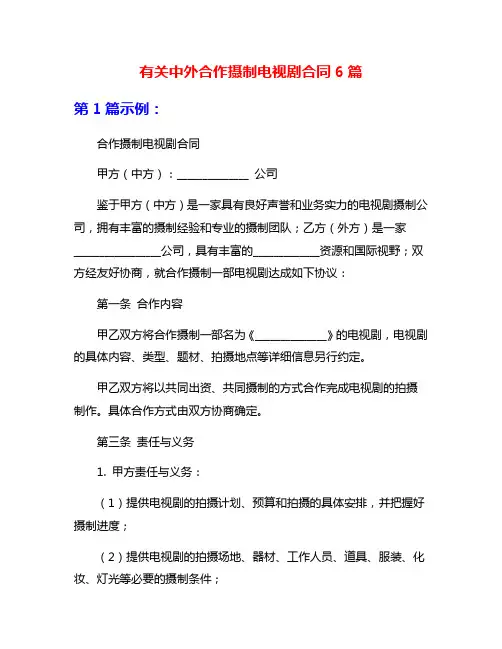 有关中外合作摄制电视剧合同 6 篇

第 1 篇示例：

合作摄制电视剧合同

甲方（中方）：____________ 公司

鉴于甲方（中方）是一家具有良好声誉和业务实力的电视剧摄制公司，拥有丰富的摄制经验和专业的摄制团队；乙方（外方）是一家______________公司，具有丰富的___________资源和国际视野；双方经友好协商，就合作摄制一部电视剧达成如下协议：

第一条 合作内容

甲乙双方将合作摄制一部名为《____________》的电视剧，电视剧的具体内容、类型、题材、拍摄地点等详细信息另行约定。

甲乙双方将以共同出资、共同摄制的方式合作完成电视剧的拍摄制作。具体合作方式由双方协商确定。

第三条 责任与义务

1. 甲方责任与义务：

（1）提供电视剧的拍摄计划、预算和拍摄的具体安排，并把握好摄制进度；

（2）提供电视剧的拍摄场地、器材、工作人员、道具、服装、化妆、灯光等必要的摄制条件；